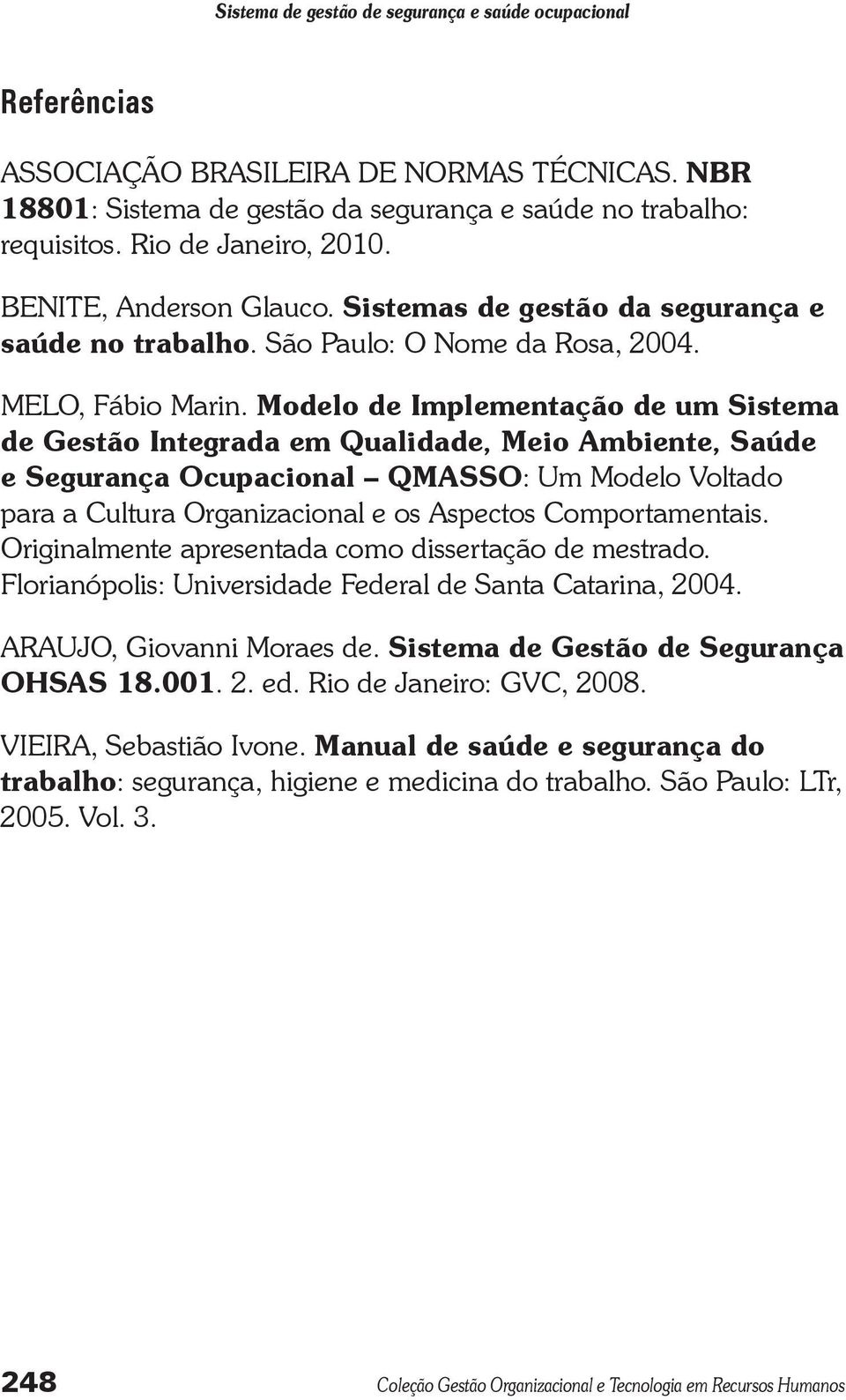 Sistema de gestão de segurança e saúde ocupacional

Referências

ASSOCIAÇÃO BRASILEIRA DE NORMAS TÉCNICAS. NBR 18801: Sistema de gestão da segurança e saúde no trabalho: requisitos. Rio de Janeiro, 2010.

BENITE, Anderson Glauco. Sistemas de gestão da segurança e saúde no trabalho. São Paulo: O Nome da Rosa, 2004.

MELO, Fábio Marin. Modelo de Implementação de um Sistema de Gestão Integrada em Qualidade, Meio Ambiente, Saúde e Segurança Ocupacional – QMASSO: Um Modelo Voltado para a Cultura Organizacional e os Aspectos Comportamentais. Originalmente apresentada como dissertação de mestrado. Florianópolis: Universidade Federal de Santa Catarina, 2004.

ARAUJO, Giovanni Moraes de. Sistema de Gestão de Segurança OHSAS 18.001. 2. ed. Rio de Janeiro: GVC, 2008.

VIEIRA, Sebastião Ivone. Manual de saúde e segurança do trabalho: segurança, higiene e medicina do trabalho. São Paulo: LTr, 2005. Vol. 3.

248

Coleção Gestão Organizacional e Tecnologia em Recursos Humanos